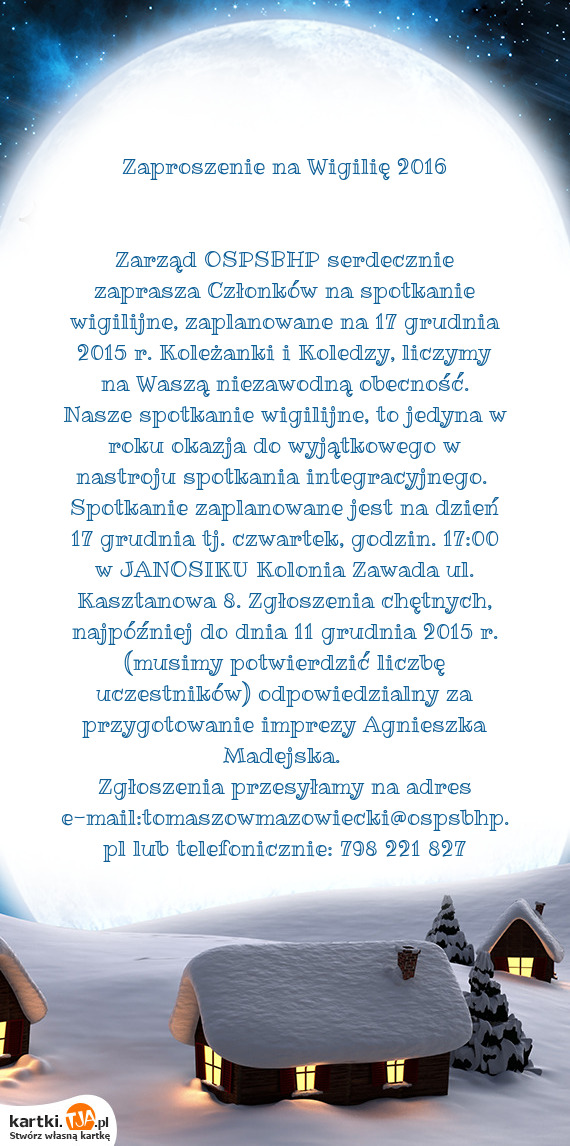 Zaproszenie na Wigilię 2016

Zarząd OSPSBHP serdecznie zaprasza Członków na spotkanie wigilijne, zaplanowane na 17 grudnia 2015 r. Koleżanki i Koledzy, liczymy na Waszą niezawodną obecność. Nasze spotkanie wigilijne, to jedyna w roku okazja do wyjątkowego w nastroju spotkania integracyjnego. Spotkanie zaplanowane jest na dzień 17 grudnia tj. czwartek, godzin. 17:00 w JANOSIKU Kolonia Zawada ul. Kasztanowa 8. Zgłoszenia chętnych, najpóźniej do dnia 11 grudnia 2015 r. (musimy potwierdzić liczbę uczestników) odpowiedzialny za przygotowanie imprezy Agnieszka Madejska.
Zgłoszenia przesyłamy na adres e-mail:tomaszowmazowiecki@ospsbhp.pl lub telefonicznie: 798 221 827

kartki.TJA.pl
Stwórz własną kartkę